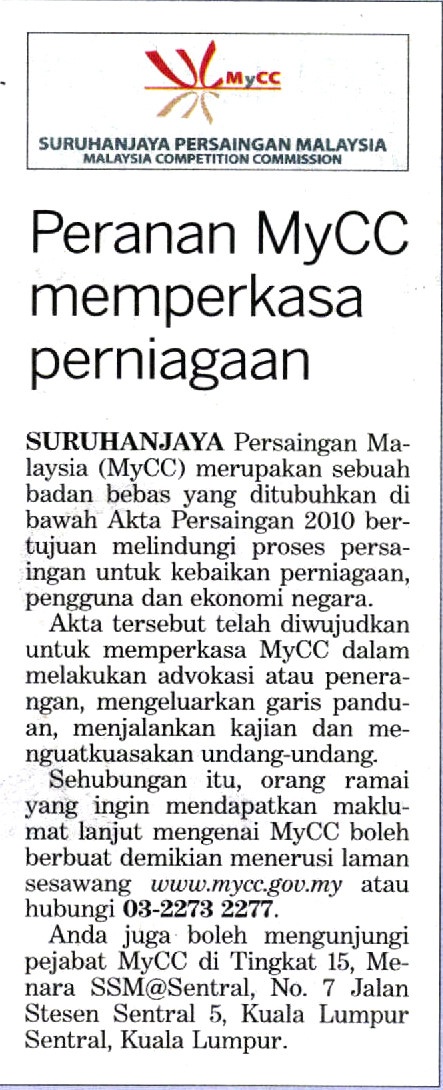 MyCC

SURUHANJAYA PERSAINGAN MALAYSIA
MALAYSIA COMPETITION COMMISSION

Peranan MyCC memperkasa perniagaan

SURUHANJAYA Persaingan Malaysia (MyCC) merupakan sebuah badan bebas yang ditubuhkan di bawah Akta Persaingan 2010 bertujuan melindungi proses persaingan untuk kebaikan perniagaan, pengguna dan ekonomi negara.

Akta tersebut telah diwujudkan untuk memperkasa MyCC dalam melakukan advokasi atau penerangan, mengeluarkan garis panduan, menjalankan kajian dan menguatkuasakan undang-undang.

Sehubungan itu, orang ramai yang ingin mendapatkan maklumat lanjut mengenai MyCC boleh berbuat demikian menerusi laman sesawang www.mycc.gov.my atau hubungi 03-2273 2277.

Anda juga boleh mengunjungi pejabat MyCC di Tingkat 15, Menara SSM@Sentral, No. 7 Jalan Stesen Sentral 5, Kuala Lumpur Sentral, Kuala Lumpur.